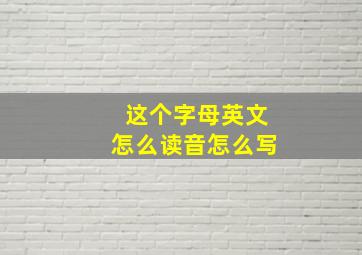 这个字母英文
怎么读音怎么写